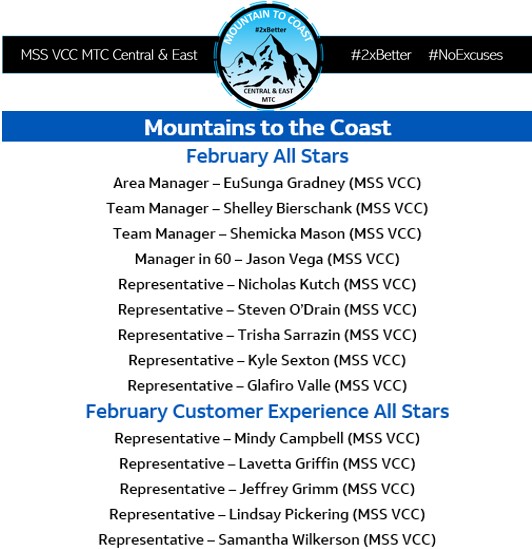 MSS VCC MTC Central & East

MOUNTAIN TO COAST
#2xBetter
CENTRAL & EAST
MTC

#2xBetter #NoExcuses

Mountains to the Coast

February All Stars

Area Manager – EuSunga Gradney (MSS VCC)

Team Manager – Shelley Bierschank (MSS VCC)

Team Manager – Shemicka Mason (MSS VCC)

Manager in 60 – Jason Vega (MSS VCC)

Representative – Nicholas Kutch (MSS VCC)

Representative – Steven O'Drain (MSS VCC)

Representative – Trisha Sarrazin (MSS VCC)

Representative – Kyle Sexton (MSS VCC)

Representative – Glafiro Valle (MSS VCC)

February Customer Experience All Stars

Representative – Mindy Campbell (MSS VCC)

Representative – Lavetta Griffin (MSS VCC)

Representative – Jeffrey Grimm (MSS VCC)

Representative – Lindsay Pickering (MSS VCC)

Representative – Samantha Wilkerson (MSS VCC)